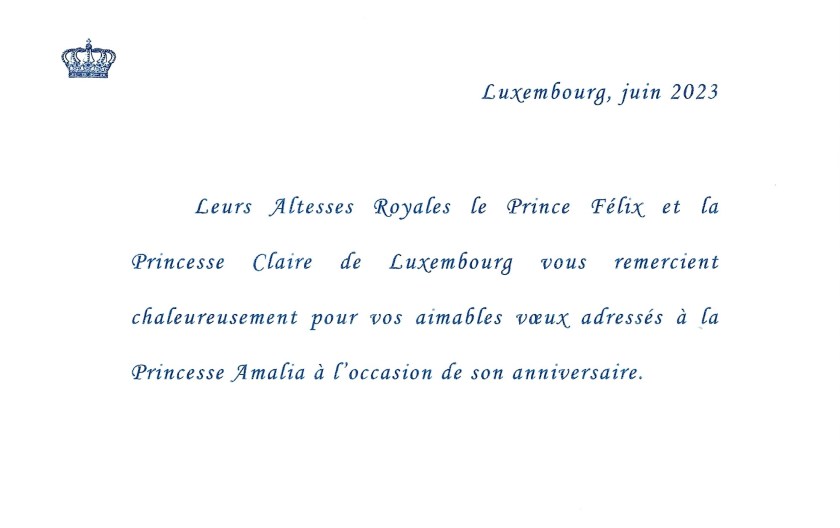 Luxembourg, juin 2023

Leurs Altesses Royales le Prince Félix et la Princesse Claire de Luxembourg vous remercient chaleureusement pour vos aimables vœux adressés à la Princesse Amalia à l'occasion de son anniversaire.